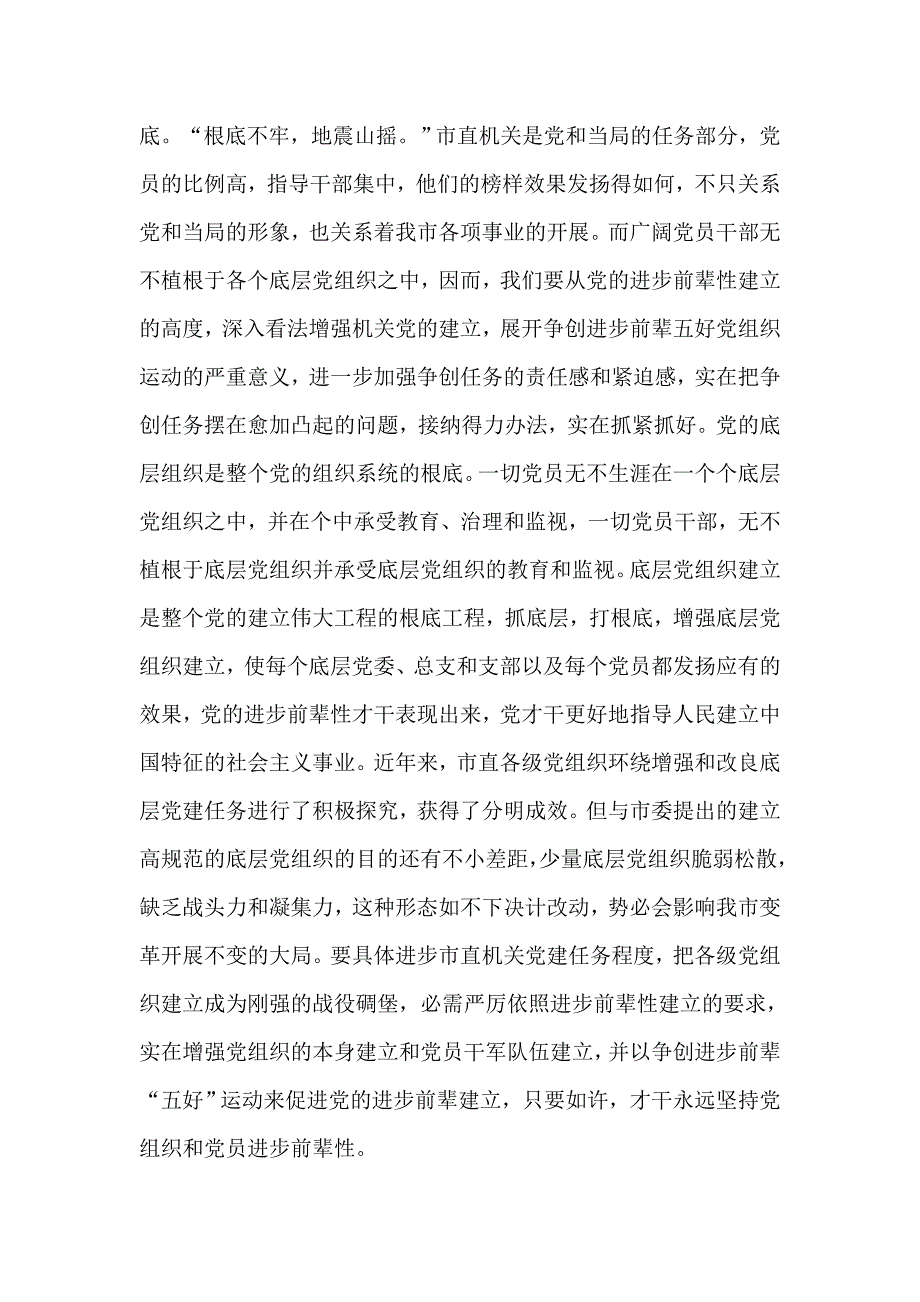 底。“根底不牢，地震山摇。”市直机关是党和当局的任务部分，党员的比例高，指导干部集中，他们的榜样效果发扬得如何，不只关系党和当局的形象，也关系着我市各项事业的开展。而广阔党员干部无不植根于各个底层党组织之中，因而，我们要从党的进步前辈性建立的高度，深入看法增强机关党的建立，展开争创进步前辈五好党组织运动的严重意义，进一步加强争创任务的责任感和紧迫感，实在把争创任务摆在愈加凸起的问题，接纳得力办法，实在抓紧抓好。党的底层组织是整个党的组织系统的根底。一切党员无不生涯在一个个底层党组织之中，并在个中承受教育、治理和监视，一切党员干部，无不植根于底层党组织并承受底层党组织的教育和监视。底层党组织建立是整个党的建立伟大工程的根底工程，抓底层，打根底，增强底层党组织建立，使每个底层党委、总支和支部以及每个党员都发扬应有的效果，党的进步前辈性才干表现出来，党才干更好地指导人民建立中国特征的社会主义事业。近年来，市直各级党组织环绕增强和改良底层党建任务进行了积极探究，获得了分明成效。但与市委提出的建立高规范的底层党组织的目的还有不小差距，少量底层党组织脆弱松散，缺乏战头力和凝集力，这种形态如不下决计改动，势必会影响我市变革开展不变的大局。要具体进步市直机关党建任务程度，把各级党组织建立成为刚强的战役碉堡，必需严厉依照进步前辈性建立的要求，实在增强党组织的本身建立和党员干军队伍建立，并以争创进步前辈“五好”运动来促进党的进步前辈建立，只要如许，才干永远坚持党组织和党员进步前辈性。